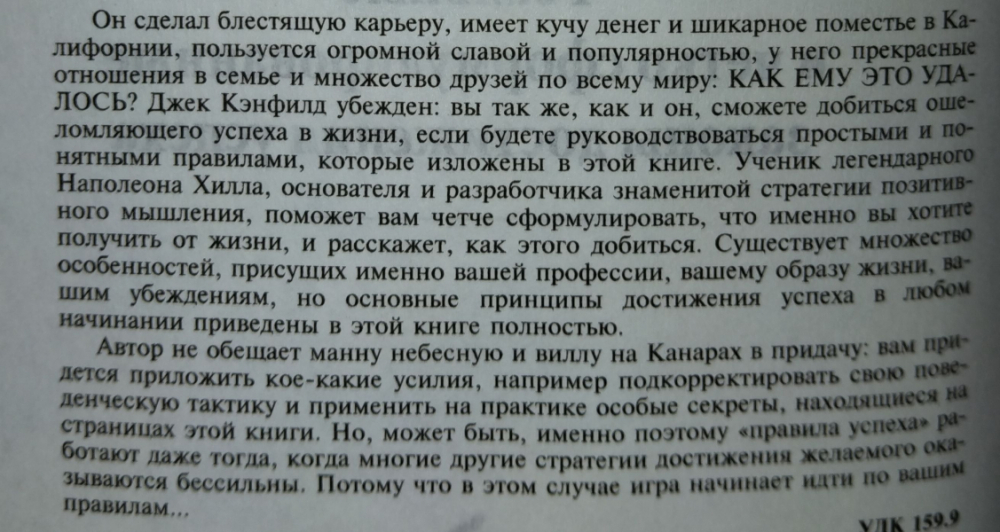 Он сделал блестящую карьеру, имеет кучу денег и шикарное поместье в Калифорнии, пользуется огромной славой и популярностью, у него прекрасные отношения в семье и множество друзей по всему миру: КАК ЕМУ ЭТО УДАЛОСЬ? Джек Кэнфилд убежден: вы так же, как и он, сможете добиться ошеломляющего успеха в жизни, если будете руководствоваться простыми и понятными правилами, которые изложены в этой книге. Ученик легендарного Наполеона Хилла, основателя и разработчика знаменитой стратегии позитивного мышления, поможет вам четче сформулировать, что именно вы хотите получить от жизни, и расскажет, как этого добиться. Существует множество особенностей, присущих именно вашей профессии, вашему образу жизни, вашим убеждениям, но основные принципы достижения успеха в любом начинании приведены в этой книге полностью.

Автор не обещает манну небесную и виллу на Канарах в придачу: вам придется приложить кое-какие усилия, например подкорректировать свою поведенческую тактику и применить на практике особые секреты, находящиеся на страницах этой книги. Но, может быть, именно поэтому «правила успеха» работают даже тогда, когда многие другие стратегии достижения желаемого оказываются бессильны. Потому что в этом случае игра начинает идти по вашим правилам...

УДК 159.9